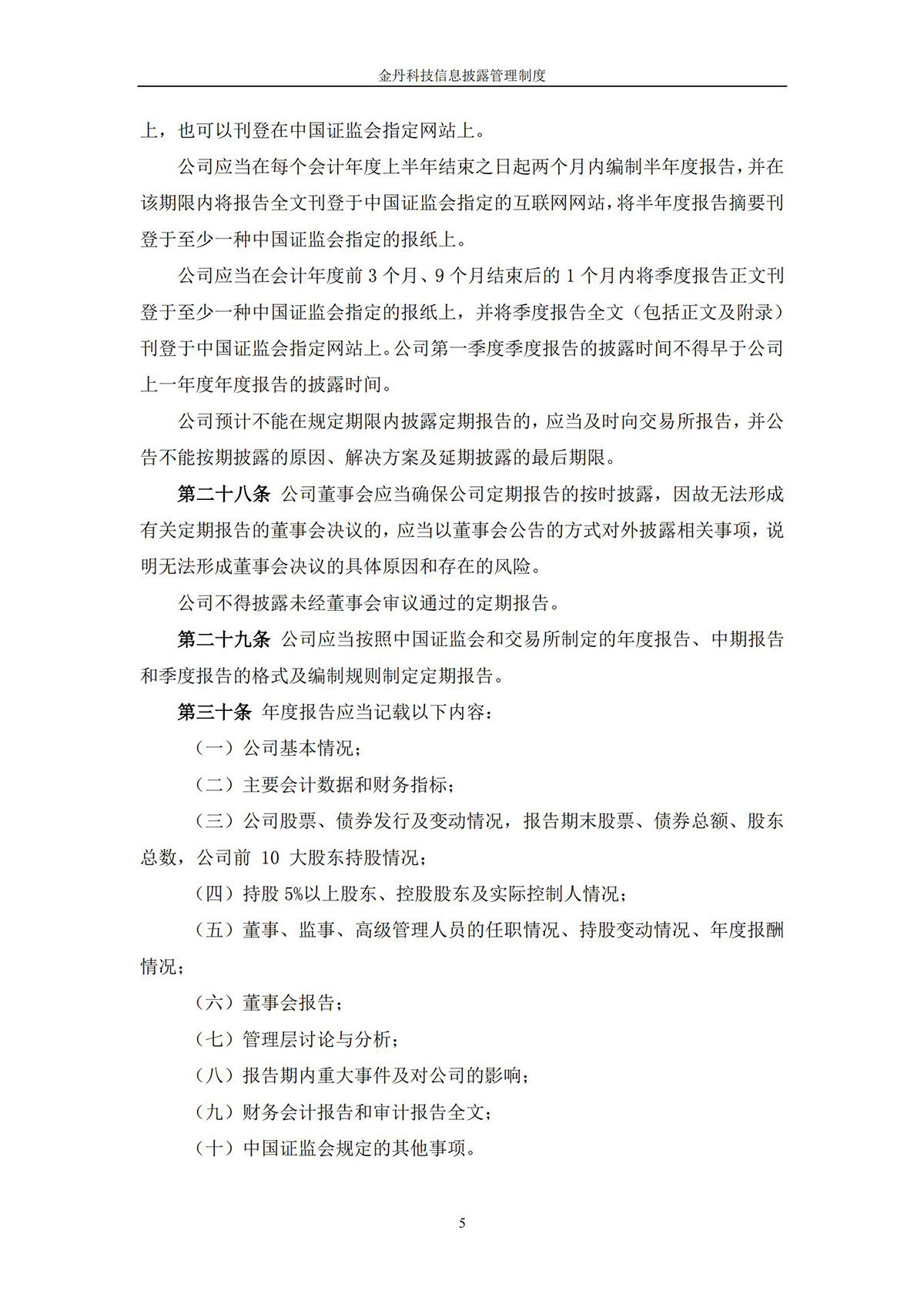 金丹科技信息披露管理制度

上，也可以刊登在中国证监会指定网站上。

公司应当在每个会计年度上半年结束之日起两个月内编制半年度报告，并在该期限内将报告全文刊登于中国证监会指定的互联网网站，将半年度报告摘要刊登于至少一种中国证监会指定的报纸上。

公司应当在会计年度前 3 个月、9 个月结束后的 1 个月内将季度报告正文刊登于至少一种中国证监会指定的报纸上，并将季度报告全文（包括正文及附录）刊登于中国证监会指定网站上。公司第一季度季度报告的披露时间不得早于公司上一年度年度报告的披露时间。

公司预计不能在规定期限内披露定期报告的，应当及时向交易所报告，并公告不能按期披露的原因、解决方案及延期披露的最后期限。

第二十八条 公司董事会应当确保公司定期报告的按时披露，因故无法形成有关定期报告的董事会决议的，应当以董事会公告的方式对外披露相关事项，说明无法形成董事会决议的具体原因和存在的风险。

公司不得披露未经董事会审议通过的定期报告。

第二十九条 公司应当按照中国证监会和交易所制定的年度报告、中期报告和季度报告的格式及编制规则制定定期报告。

第三十条 年度报告应当记载以下内容：

（一）公司基本情况；

（二）主要会计数据和财务指标；

（三）公司股票、债券发行及变动情况，报告期末股票、债券总额、股东总数，公司前 10 大股东持股情况；

（四）持股 5%以上股东、控股股东及实际控制人情况；

（五）董事、监事、高级管理人员的任职情况、持股变动情况、年度报酬情况；

（六）董事会报告；

（七）管理层讨论与分析；

（八）报告期内重大事件及对公司的影响；

（九）财务会计报告和审计报告全文；

（十）中国证监会规定的其他事项。

5